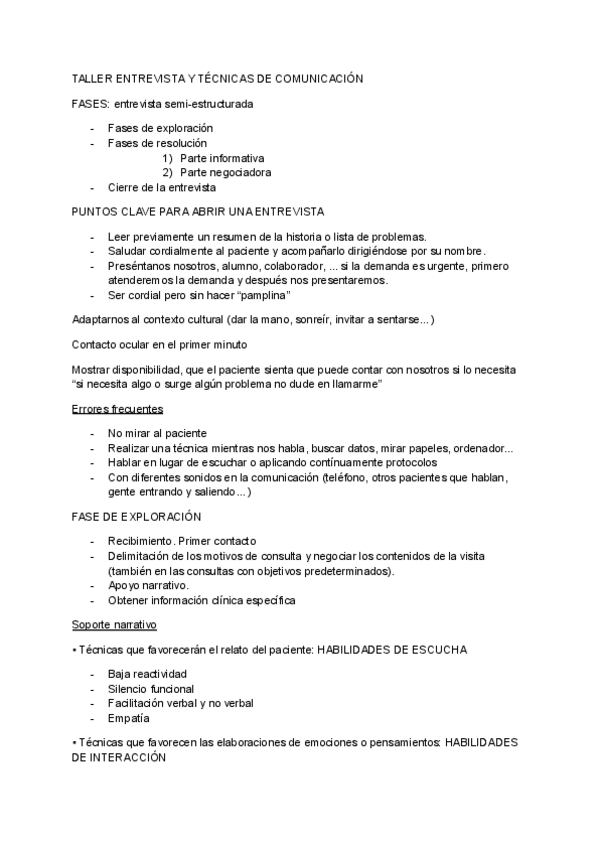 TALLER ENTREVISTA Y TÉCNICAS DE COMUNICACIÓN

FASES: entrevista semi-estructurada

- Fases de exploración
- Fases de resolución
  1) Parte informativa
  2) Parte negociadora
- Cierre de la entrevista

PUNTOS CLAVE PARA ABRIR UNA ENTREVISTA

- Leer previamente un resumen de la historia o lista de problemas.
- Saludar cordialmente al paciente y acompañarlo dirigiéndose por su nombre.
- Preséntanos nosotros, alumno, colaborador, ... si la demanda es urgente, primero atenderemos la demanda y después nos presentaremos.
- Ser cordial pero sin hacer “pamplina”

Adaptarnos al contexto cultural (dar la mano, sonreír, invitar a sentarse...)

Contacto ocular en el primer minuto

Mostrar disponibilidad, que el paciente sienta que puede contar con nosotros si lo necesita “si necesita algo o surge algún problema no dude en llamarme”

Errores frecuentes

- No mirar al paciente
- Realizar una técnica mientras nos habla, buscar datos, mirar papeles, ordenador...
- Hablar en lugar de escuchar o aplicando contínuamente protocolos
- Con diferentes sonidos en la comunicación (teléfono, otros pacientes que hablan, gente entrando y saliendo...)

FASE DE EXPLORACIÓN

- Recibimiento. Primer contacto
- Delimitación de los motivos de consulta y negociar los contenidos de la visita (también en las consultas con objetivos predeterminados).
- Apoyo narrativo.
- Obtener información clínica específica

Soporte narrativo

• Técnicas que favorecerán el relato del paciente: HABILIDADES DE ESCUCHA

- Baja reactividad
- Silencio funcional
- Facilitación verbal y no verbal
- Empatía

• Técnicas que favorecen las elaboraciones de emociones o pensamientos: HABILIDADES DE INTERACCIÓN